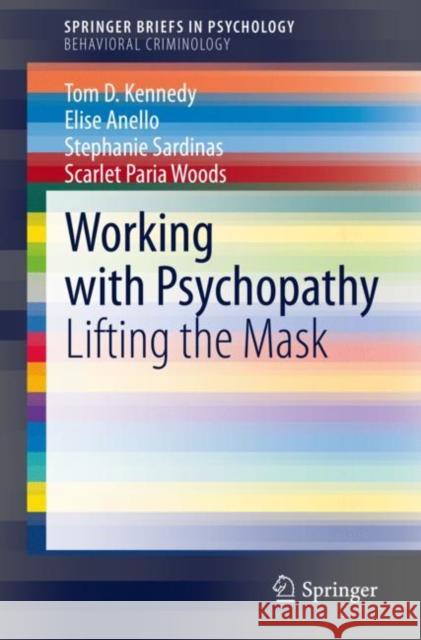 SPRINGER BRIEFS IN PSYCHOLOGY
BEHAVIORAL CRIMINOLOGY

Tom D. Kennedy
Elise Anello
Stephanie Sardinas
Scarlet Paria Woods

Working with Psychopathy
Lifting the Mask

Springer